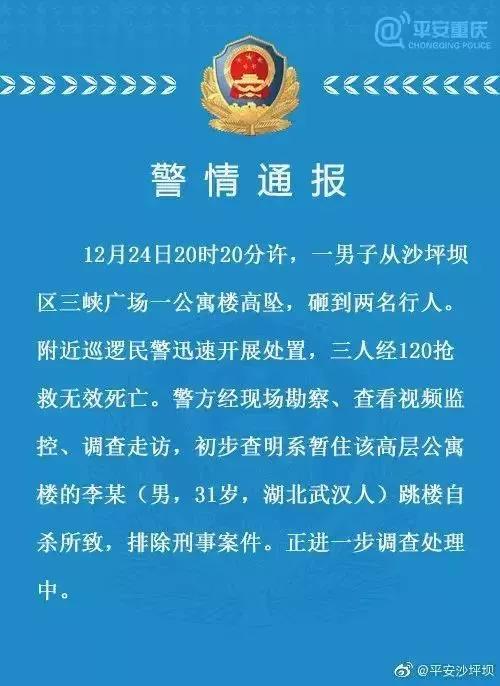 @平安重庆
CHONGQING POLICE

警情通报

12月24日20时20分许，一男子从沙坪坝区三峡广场一公寓楼高坠，砸到两名行人。附近巡逻民警迅速开展处置，三人经120抢救无效死亡。警方经现场勘察、查看视频监控、调查走访，初步查明系暂住该高层公寓楼的李某（男，31岁，湖北武汉人）跳楼自杀所致，排除刑事案件。正进一步调查处理中。

@平安沙坪坝